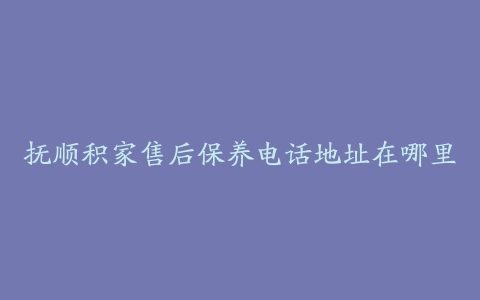 抚顺积家售后保养电话地址在哪里